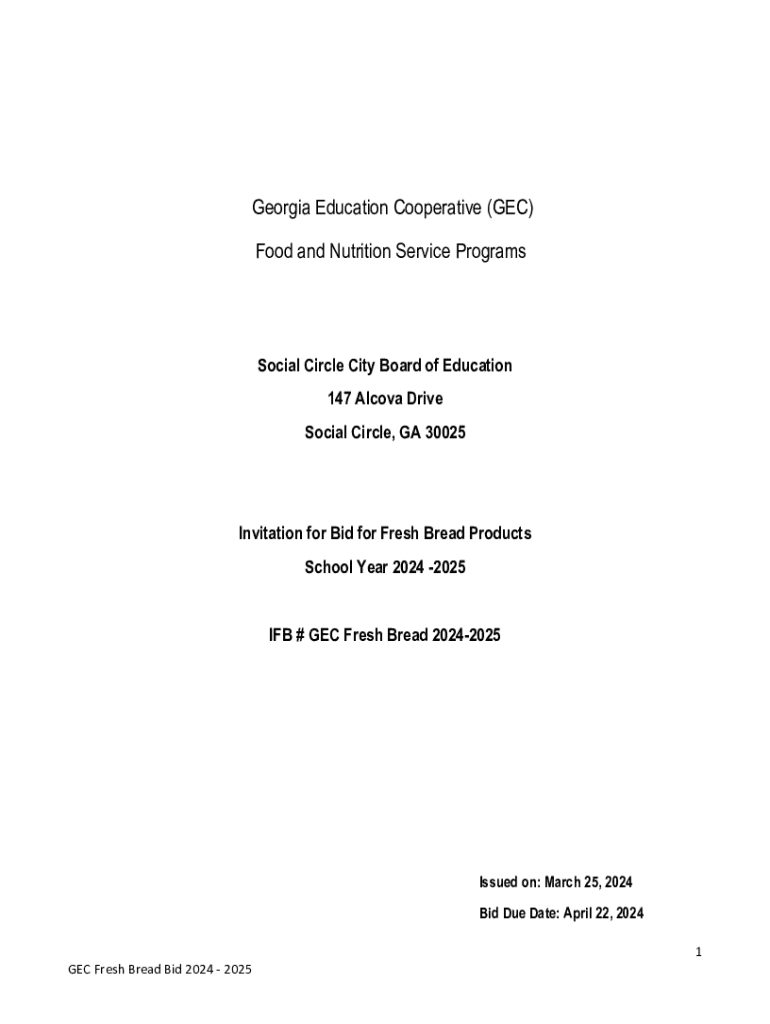 Georgia Education Cooperative (GEC)

Food and Nutrition Service Programs

Social Circle City Board of Education

147 Alcova Drive

Social Circle, GA 30025

Invitation for Bid for Fresh Bread Products

School Year 2024 -2025

IFB # GEC Fresh Bread 2024-2025

Issued on: March 25, 2024

Bid Due Date: April 22, 2024

1

GEC Fresh Bread Bid 2024 - 2025